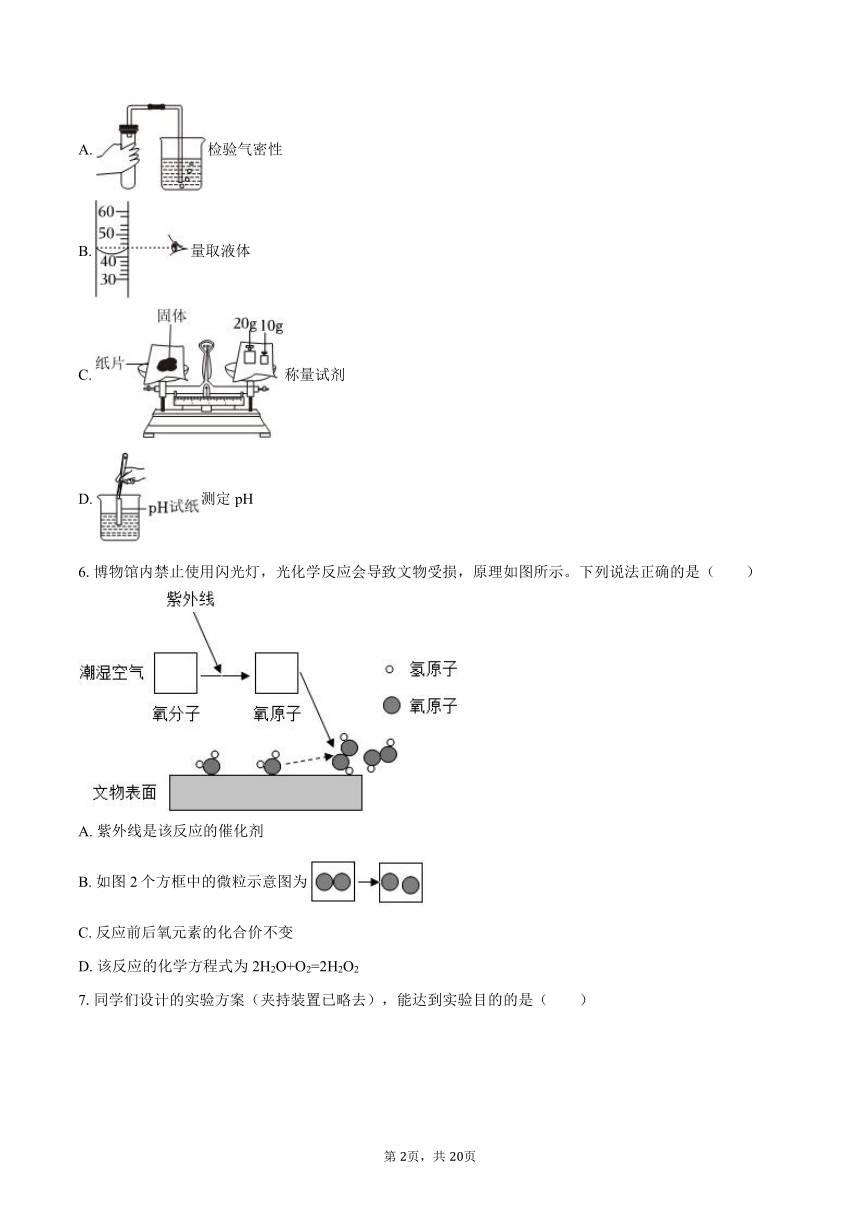 A. 检验气密性

60
50
40
30
B. 量取液体

固体
20g 10g
纸片
C. 称量试剂

pH试纸
D. 测定 pH

6. 博物馆内禁止使用闪光灯，光化学反应会导致文物受损，原理如图所示。下列说法正确的是（　　）

紫外线
潮湿空气
氧分子
氧原子
氢原子
氧原子
文物表面

A. 紫外线是该反应的催化剂

B. 如图 2 个方框中的微粒示意图为

C. 反应前后氧元素的化合价不变

D. 该反应的化学方程式为 $2H_2O+O_2=2H_2O_2$

7. 同学们设计的实验方案（夹持装置已略去），能达到实验目的的是（　　）

第 2页，共 20页